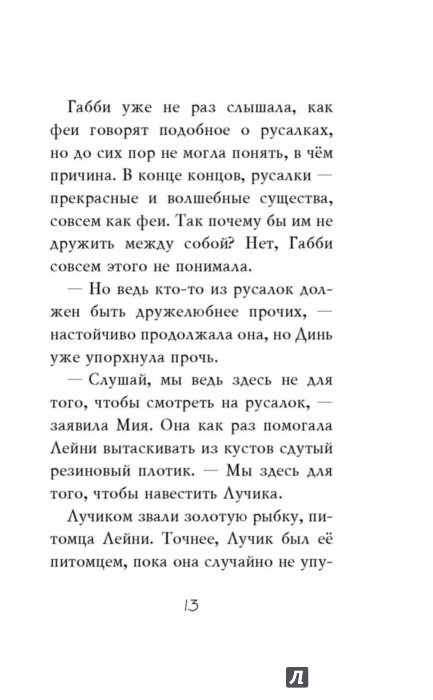 Габби уже не раз слышала, как феи говорят подобное о русалках, но до сих пор не могла понять, в чём причина. В конце концов, русалки — прекрасные и волшебные существа, совсем как феи. Так почему бы им не дружить между собой? Нет, Габби совсем этого не понимала.

— Но ведь кто-то из русалок должен быть дружелюбнее прочих, — настойчиво продолжала она, но Динь уже упорхнула прочь.

— Слушай, мы ведь здесь не для того, чтобы смотреть на русалок, — заявила Мия. Она как раз помогала Лейни вытаскивать из кустов сдутый резиновый плотик. — Мы здесь для того, чтобы навестить Лучика.

Лучиком звали золотую рыбку, питомца Лейни. Точнее, Лучик был её питомцем, пока она случайно не упу-

13

Л